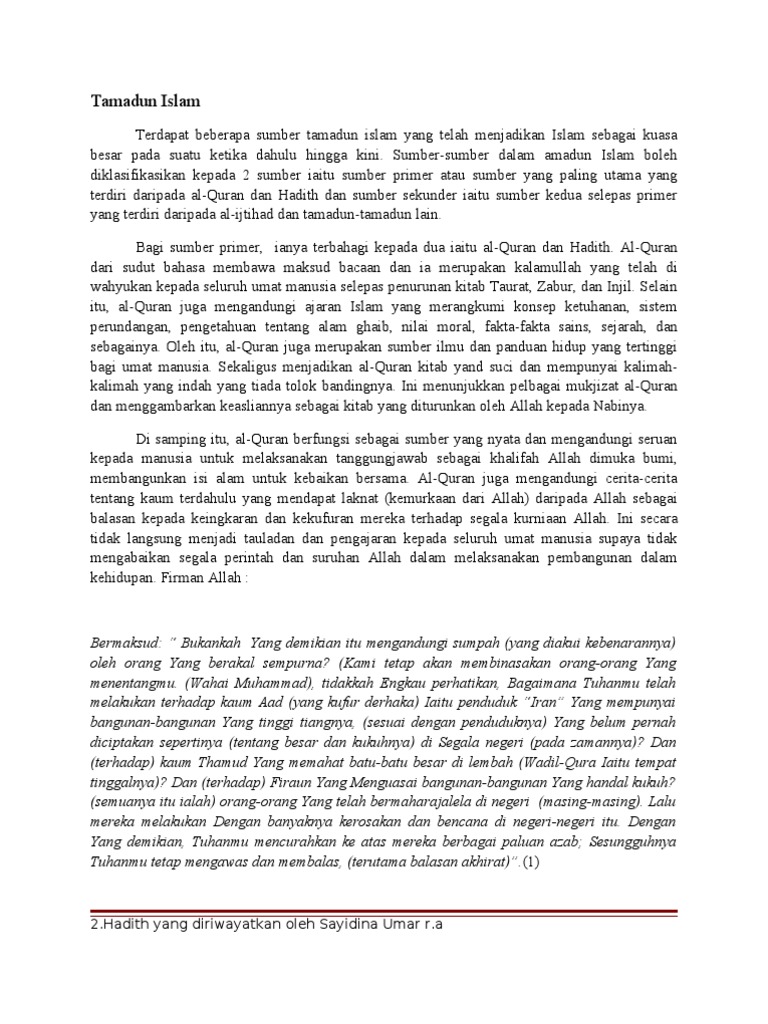 Tamadun Islam

Terdapat beberapa sumber tamadun islam yang telah menjadikan Islam sebagai kuasa besar pada suatu ketika dahulu hingga kini. Sumber-sumber dalam amadun Islam boleh diklasifikasikan kepada 2 sumber iaitu sumber primer atau sumber yang paling utama yang terdiri daripada al-Quran dan Hadith dan sumber sekunder iaitu sumber kedua selepas primer yang terdiri daripada al-ijtihad dan tamadun-tamadun lain.

Bagi sumber primer, ianya terbahagi kepada dua iaitu al-Quran dan Hadith. Al-Quran dari sudut bahasa membawa maksud bacaan dan ia merupakan kalamullah yang telah di wahyukan kepada seluruh umat manusia selepas penurunan kitab Taurat, Zabur, dan Injil. Selain itu, al-Quran juga mengandungi ajaran Islam yang merangkumi konsep ketuhanan, sistem perundangan, pengetahuan tentang alam ghaib, nilai moral, fakta-fakta sains, sejarah, dan sebagainya. Oleh itu, al-Quran juga merupakan sumber ilmu dan panduan hidup yang tertinggi bagi umat manusia. Sekaligus menjadikan al-Quran kitab yand suci dan mempunyai kalimah-kalimah yang indah yang tiada tolok bandingnya. Ini menunjukkan pelbagai mukjizat al-Quran dan menggambarkan keasliannya sebagai kitab yang diturunkan oleh Allah kepada Nabinya.

Di samping itu, al-Quran berfungsi sebagai sumber yang nyata dan mengandungi seruan kepada manusia untuk melaksanakan tanggungjawab sebagai khalifah Allah dimuka bumi, membangunkan isi alam untuk kebaikan bersama. Al-Quran juga mengandungi cerita-cerita tentang kaum terdahulu yang mendapat laknat (kemurkaan dari Allah) daripada Allah sebagai balasan kepada keingkaran dan kekufuran mereka terhadap segala kurniaan Allah. Ini secara tidak langsung menjadi tauladan dan pengajaran kepada seluruh umat manusia supaya tidak mengabaikan segala perintah dan suruhan Allah dalam melaksanakan pembangunan dalam kehidupan. Firman Allah :

Bermaksud: " Bukankah Yang demikian itu mengandungi sumpah (yang diakui kebenarannya) oleh orang Yang berakal sempurna? (Kami tetap akan membinasakan orang-orang Yang menentangmu. (Wahai Muhammad), tidakkah Engkau perhatikan, Bagaimana Tuhanmu telah melakukan terhadap kaum Aad (yang kufur derhaka) Iaitu penduduk "Iran" Yang mempunyai bangunan-bangunan Yang tinggi tiangnya, (sesuai dengan penduduknya) Yang belum pernah diciptakan sepertinya (tentang besar dan kukuhnya) di Segala negeri (pada zamannya)? Dan (terhadap) kaum Thamud Yang memahat batu-batu besar di lembah (Wadil-Qura Iaitu tempat tinggalnya)? Dan (terhadap) Firaun Yang Menguasai bangunan-bangunan Yang handal kukuh? (semuanya itu ialah) orang-orang Yang telah bermaharajalela di negeri (masing-masing). Lalu mereka melakukan Dengan banyaknya kerosakan dan bencana di negeri-negeri itu. Dengan Yang demikian, Tuhanmu mencurahkan ke atas mereka berbagai paluan azab; Sesungguhnya Tuhanmu tetap mengawas dan membalas, (terutama balasan akhirat)".(1)

2.Hadith yang diriwayatkan oleh Sayidina Umar r.a